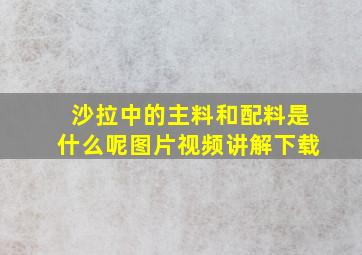 沙拉中的主料和配料是什么呢图片视频讲解下载